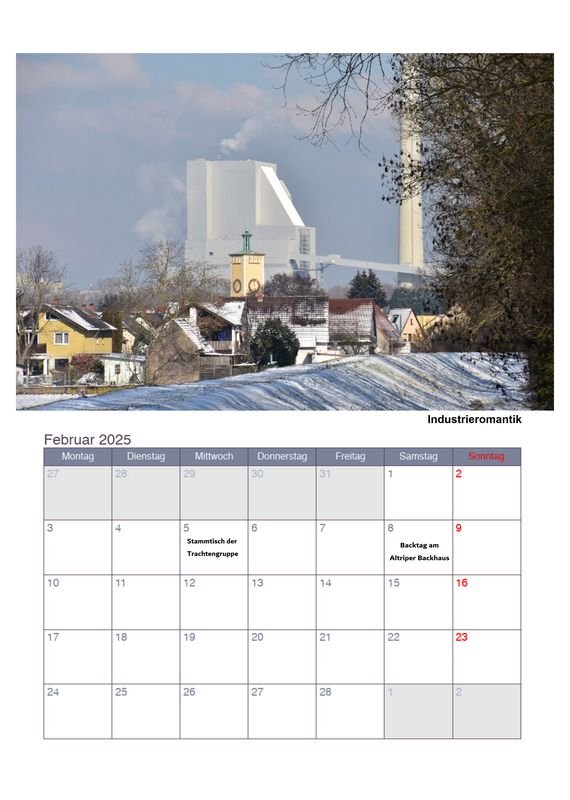 Industrieromantik

Februar 2025

| Montag | Dienstag | Mittwoch | Donnerstag | Freitag | Samstag | Sonntag |
|---|---|---|---|---|---|---|
| 27 | 28 | 29 | 30 | 31 | 1 | 2 |
| 3 | 4 | 5 Stammtisch der Trachtengruppe | 6 | 7 | 8 Backtag am Altriper Backhaus | 9 |
| 10 | 11 | 12 | 13 | 14 | 15 | 16 |
| 17 | 18 | 19 | 20 | 21 | 22 | 23 |
| 24 | 25 | 26 | 27 | 28 | 1 | 2 |